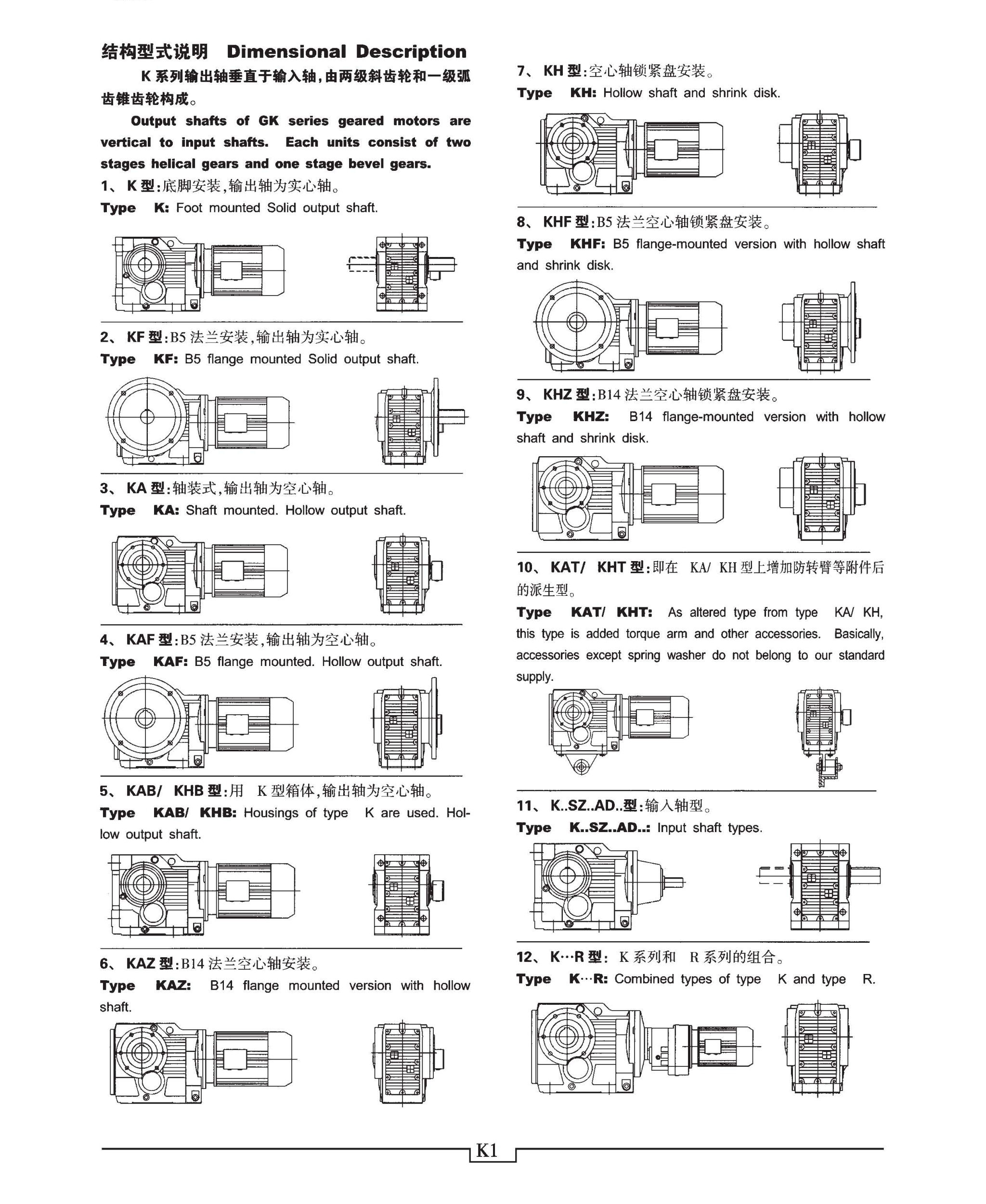 结构型式说明 Dimensional Description

K 系列输出轴垂直于输入轴，由两级斜齿轮和一级弧齿锥齿轮构成。

Output shafts of GK series geared motors are vertical to input shafts. Each units consist of two stages helical gears and one stage bevel gears.

1、 K 型：底脚安装，输出轴为实心轴。
Type K: Foot mounted Solid output shaft.

2、 KF 型：B5 法兰安装，输出轴为实心轴。
Type KF: B5 flange mounted Solid output shaft.

3、 KA 型：轴装式，输出轴为空心轴。
Type KA: Shaft mounted. Hollow output shaft.

4、 KAF 型：B5 法兰安装，输出轴为空心轴。
Type KAF: B5 flange mounted. Hollow output shaft.

5、 KAB/ KHB 型：用 K 型箱体，输出轴为空心轴。
Type KAB/ KHB: Housings of type K are used. Hollow output shaft.

6、 KAZ 型：B14 法兰空心轴安装。
Type KAZ: B14 flange mounted version with hollow shaft.

7、 KH 型：空心轴锁紧盘安装。
Type KH: Hollow shaft and shrink disk.

8、 KHF 型：B5 法兰空心轴锁紧盘安装。
Type KHF: B5 flange-mounted version with hollow shaft and shrink disk.

9、 KHZ 型：B14 法兰空心轴锁紧盘安装。
Type KHZ: B14 flange-mounted version with hollow shaft and shrink disk.

10、 KAT/ KHT 型：即在 KA/ KH 型上增加防转臂等附件后的派生型。
Type KAT/ KHT: As altered type from type KA/ KH, this type is added torque arm and other accessories. Basically, accessories except spring washer do not belong to our standard supply.

11、 K..SZ..AD..型：输入轴型。
Type K..SZ..AD..: Input shaft types.

12、 K…R 型： K 系列和 R 系列的组合。
Type K…R: Combined types of type K and type R.

K1